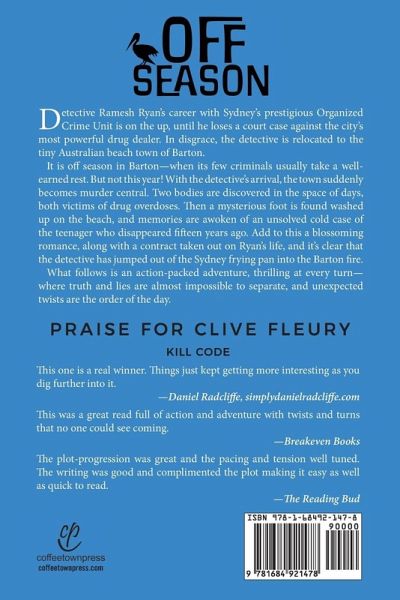 OFF SEASON

Detective Ramesh Ryan's career with Sydney's prestigious Organized Crime Unit is on the up, until he loses a court case against the city's most powerful drug dealer. In disgrace, the detective is relocated to the tiny Australian beach town of Barton.

It is off season in Barton—when its few criminals usually take a well-earned rest. But not this year! With the detective's arrival, the town suddenly becomes murder central. Two bodies are discovered in the space of days, both victims of drug overdoses. Then a mysterious foot is found washed up on the beach, and memories are awoken of an unsolved cold case of the teenager who disappeared fifteen years ago. Add to this a blossoming romance, along with a contract taken out on Ryan's life, and it's clear that the detective has jumped out of the Sydney frying pan into the Barton fire.

What follows is an action-packed adventure, thrilling at every turn—where truth and lies are almost impossible to separate, and unexpected twists are the order of the day.

PRAISE FOR CLIVE FLEURY

KILL CODE

This one is a real winner. Things just kept getting more interesting as you dig further into it.

—Daniel Radcliffe, simplydanielradcliffe.com

This was a great read full of action and adventure with twists and turns that no one could see coming.

—Breakeven Books

The plot-progression was great and the pacing and tension well tuned. The writing was good and complimented the plot making it easy as well as quick to read.

—The Reading Bud

cp
coffeetownpress
coffeetownpress.com

ISBN 978-1-68492-147-8
90000
9 781684 921478